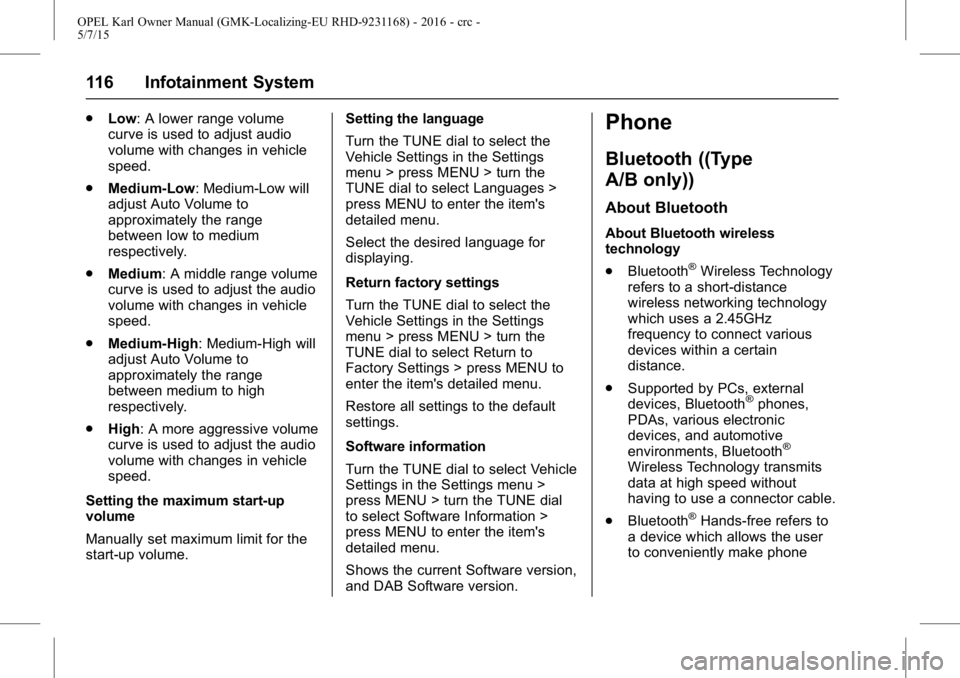 OPEL Karl Owner Manual (GMK-Localizing-EU RHD-9231168) - 2016 - crc - 5/7/15

116 Infotainment System

. Low: A lower range volume curve is used to adjust audio volume with changes in vehicle speed.

. Medium-Low: Medium-Low will adjust Auto Volume to approximately the range between low to medium respectively.

. Medium: A middle range volume curve is used to adjust the audio volume with changes in vehicle speed.

. Medium-High: Medium-High will adjust Auto Volume to approximately the range between medium to high respectively.

. High: A more aggressive volume curve is used to adjust the audio volume with changes in vehicle speed.

Setting the maximum start-up volume

Manually set maximum limit for the start-up volume.

Setting the language

Turn the TUNE dial to select the Vehicle Settings in the Settings menu > press MENU > turn the TUNE dial to select Languages > press MENU to enter the item's detailed menu.

Select the desired language for displaying.

Return factory settings

Turn the TUNE dial to select the Vehicle Settings in the Settings menu > press MENU > turn the TUNE dial to select Return to Factory Settings > press MENU to enter the item's detailed menu.

Restore all settings to the default settings.

Software information

Turn the TUNE dial to select Vehicle Settings in the Settings menu > press MENU > turn the TUNE dial to select Software Information > press MENU to enter the item's detailed menu.

Shows the current Software version, and DAB Software version.

Phone

Bluetooth ((Type A/B only))

About Bluetooth

About Bluetooth wireless technology

. Bluetooth® Wireless Technology refers to a short-distance wireless networking technology which uses a 2.45GHz frequency to connect various devices within a certain distance.

. Supported by PCs, external devices, Bluetooth® phones, PDAs, various electronic devices, and automotive environments, Bluetooth® Wireless Technology transmits data at high speed without having to use a connector cable.

. Bluetooth® Hands-free refers to a device which allows the user to conveniently make phone

carmanualsonline.info